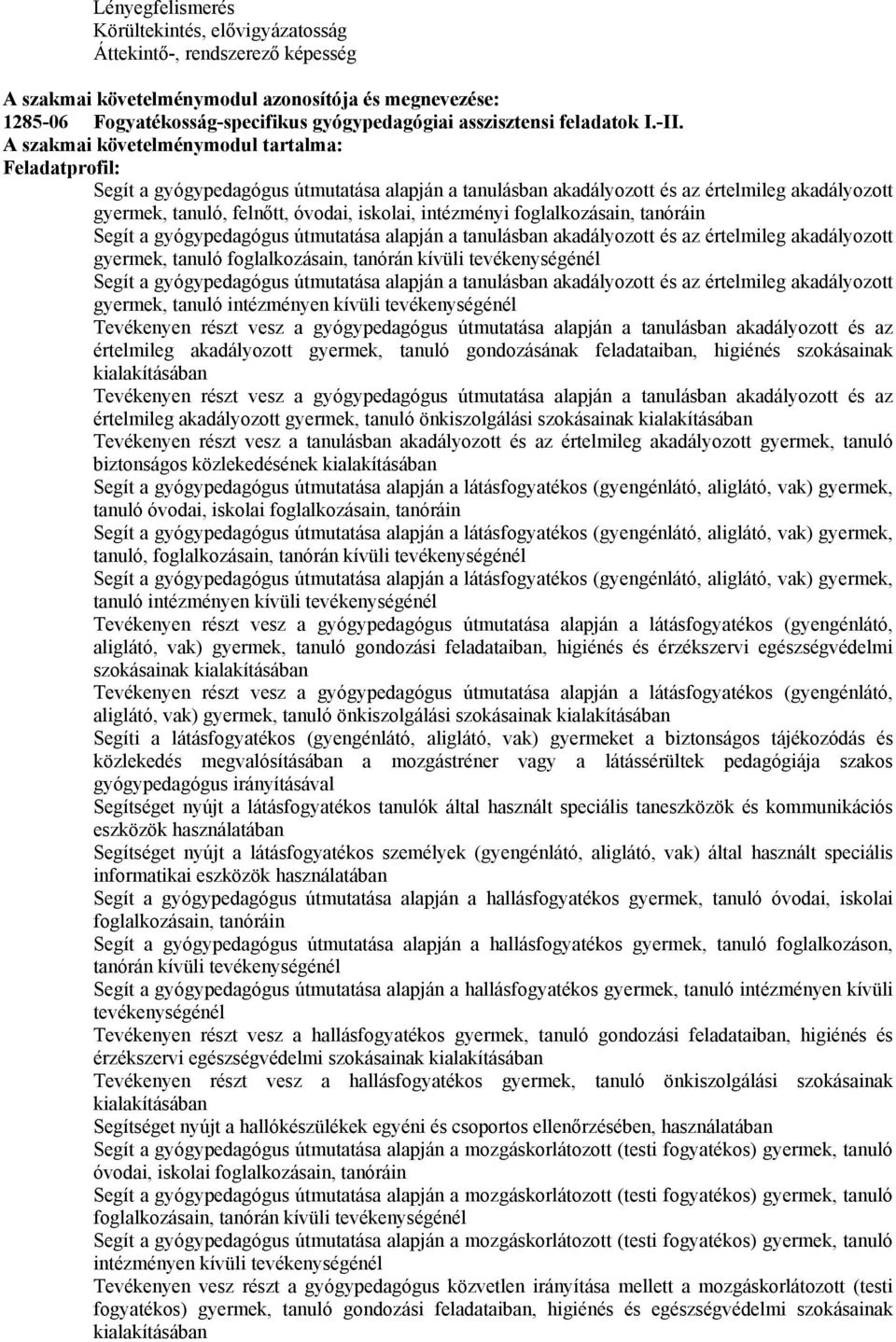 Lényegfelismerés
Körültekintés, elővigyázatosság
Áttekintő-, rendszerező képesség

A szakmai követelménymodul azonosítója és megnevezése:
1285-06 Fogyatékosság-specifikus gyógypedagógiai asszisztensi feladatok I.-II.
A szakmai követelménymodul tartalma:
Feladatprofil:

Segít a gyógypedagógus útmutatása alapján a tanulásban akadályozott és az értelmileg akadályozott gyermek, tanuló, felnőtt, óvodai, iskolai, intézményi foglalkozásain, tanóráin

Segít a gyógypedagógus útmutatása alapján a tanulásban akadályozott és az értelmileg akadályozott gyermek, tanuló foglalkozásain, tanórán kívüli tevékenységénél

Segít a gyógypedagógus útmutatása alapján a tanulásban akadályozott és az értelmileg akadályozott gyermek, tanuló intézményen kívüli tevékenységénél

Tevékenyen részt vesz a gyógypedagógus útmutatása alapján a tanulásban akadályozott és az értelmileg akadályozott gyermek, tanuló gondozásának feladataiban, higiénés szokásainak kialakításában

Tevékenyen részt vesz a gyógypedagógus útmutatása alapján a tanulásban akadályozott és az értelmileg akadályozott gyermek, tanuló önkiszolgálási szokásainak kialakításában

Tevékenyen részt vesz a tanulásban akadályozott és az értelmileg akadályozott gyermek, tanuló biztonságos közlekedésének kialakításában

Segít a gyógypedagógus útmutatása alapján a látásfogyatékos (gyengénlátó, aliglátó, vak) gyermek, tanuló óvodai, iskolai foglalkozásain, tanóráin

Segít a gyógypedagógus útmutatása alapján a látásfogyatékos (gyengénlátó, aliglátó, vak) gyermek, tanuló, foglalkozásain, tanórán kívüli tevékenységénél

Segít a gyógypedagógus útmutatása alapján a látásfogyatékos (gyengénlátó, aliglátó, vak) gyermek, tanuló intézményen kívüli tevékenységénél

Tevékenyen részt vesz a gyógypedagógus útmutatása alapján a látásfogyatékos (gyengénlátó, aliglátó, vak) gyermek, tanuló gondozási feladataiban, higiénés és érzékszervi egészségvédelmi szokásainak kialakításában

Tevékenyen részt vesz a gyógypedagógus útmutatása alapján a látásfogyatékos (gyengénlátó, aliglátó, vak) gyermek, tanuló önkiszolgálási szokásainak kialakításában

Segíti a látásfogyatékos (gyengénlátó, aliglátó, vak) gyermeket a biztonságos tájékozódás és közlekedés megvalósításában a mozgástréner vagy a látássérültek pedagógiája szakos gyógypedagógus irányításával

Segítséget nyújt a látásfogyatékos tanulók által használt speciális taneszközök és kommunikációs eszközök használatában

Segítséget nyújt a látásfogyatékos személyek (gyengénlátó, aliglátó, vak) által használt speciális informatikai eszközök használatában

Segít a gyógypedagógus útmutatása alapján a hallásfogyatékos gyermek, tanuló óvodai, iskolai foglalkozásain, tanóráin

Segít a gyógypedagógus útmutatása alapján a hallásfogyatékos gyermek, tanuló foglalkozáson, tanórán kívüli tevékenységénél

Segít a gyógypedagógus útmutatása alapján a hallásfogyatékos gyermek, tanuló intézményen kívüli tevékenységénél

Tevékenyen részt vesz a hallásfogyatékos gyermek, tanuló gondozási feladataiban, higiénés és érzékszervi egészségvédelmi szokásainak kialakításában

Tevékenyen részt vesz a hallásfogyatékos gyermek, tanuló önkiszolgálási szokásainak kialakításában

Segítséget nyújt a hallókészülékek egyéni és csoportos ellenőrzésében, használatában

Segít a gyógypedagógus útmutatása alapján a mozgáskorlátozott (testi fogyatékos) gyermek, tanuló óvodai, iskolai foglalkozásain, tanóráin

Segít a gyógypedagógus útmutatása alapján a mozgáskorlátozott (testi fogyatékos) gyermek, tanuló foglalkozásain, tanórán kívüli tevékenységénél

Segít a gyógypedagógus útmutatása alapján a mozgáskorlátozott (testi fogyatékos) gyermek, tanuló intézményen kívüli tevékenységénél

Tevékenyen vesz részt a gyógypedagógus közvetlen irányítása mellett a mozgáskorlátozott (testi fogyatékos) gyermek, tanuló gondozási feladataiban, higiénés és egészségvédelmi szokásainak kialakításában